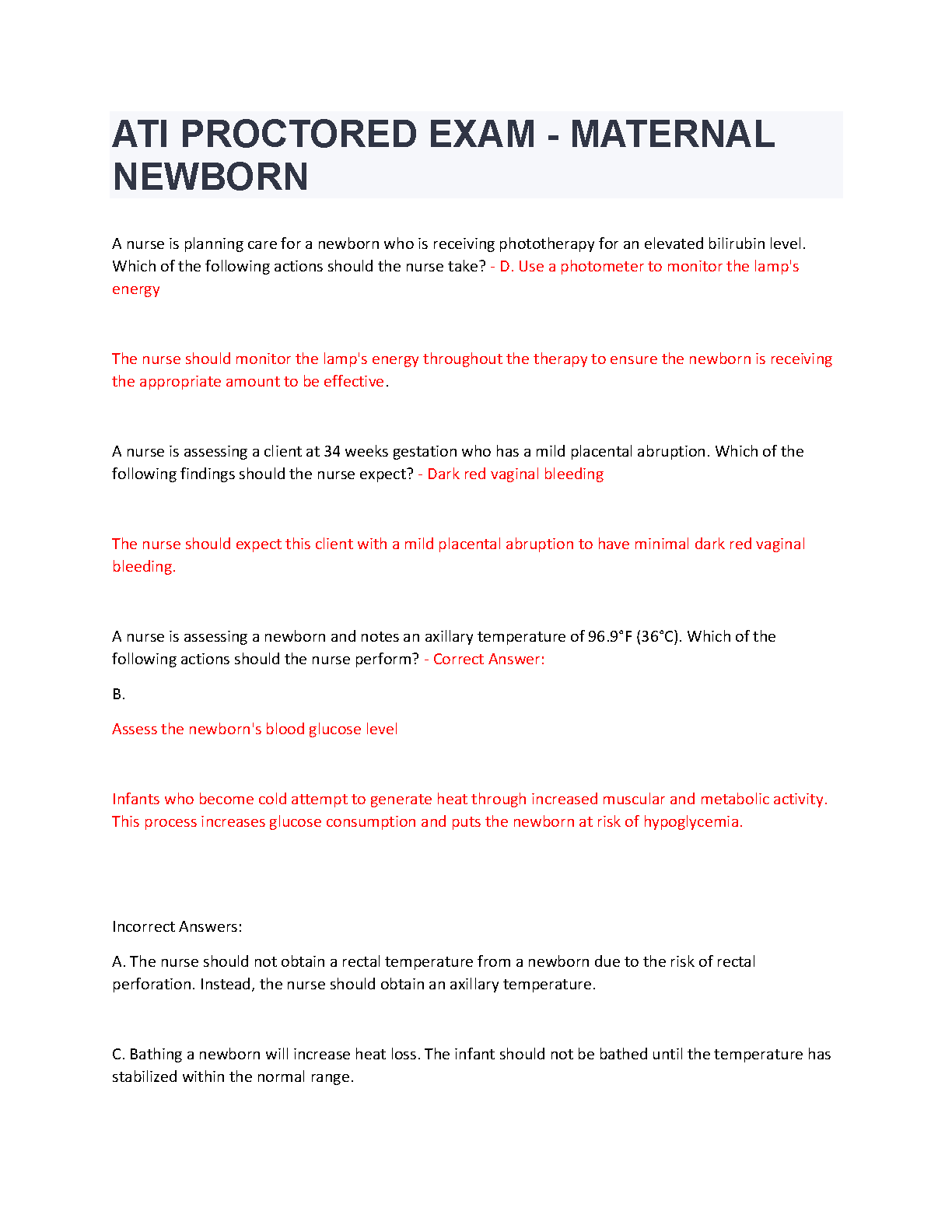 ATI PROCTORED EXAM - MATERNAL NEWBORN

A nurse is planning care for a newborn who is receiving phototherapy for an elevated bilirubin level. Which of the following actions should the nurse take? - D. Use a photometer to monitor the lamp's energy

The nurse should monitor the lamp's energy throughout the therapy to ensure the newborn is receiving the appropriate amount to be effective.

A nurse is assessing a client at 34 weeks gestation who has a mild placental abruption. Which of the following findings should the nurse expect? - Dark red vaginal bleeding

The nurse should expect this client with a mild placental abruption to have minimal dark red vaginal bleeding.

A nurse is assessing a newborn and notes an axillary temperature of 96.9°F (36°C). Which of the following actions should the nurse perform? - Correct Answer:

B.

Assess the newborn's blood glucose level

Infants who become cold attempt to generate heat through increased muscular and metabolic activity. This process increases glucose consumption and puts the newborn at risk of hypoglycemia.

Incorrect Answers:

A. The nurse should not obtain a rectal temperature from a newborn due to the risk of rectal perforation. Instead, the nurse should obtain an axillary temperature.

C. Bathing a newborn will increase heat loss. The infant should not be bathed until the temperature has stabilized within the normal range.